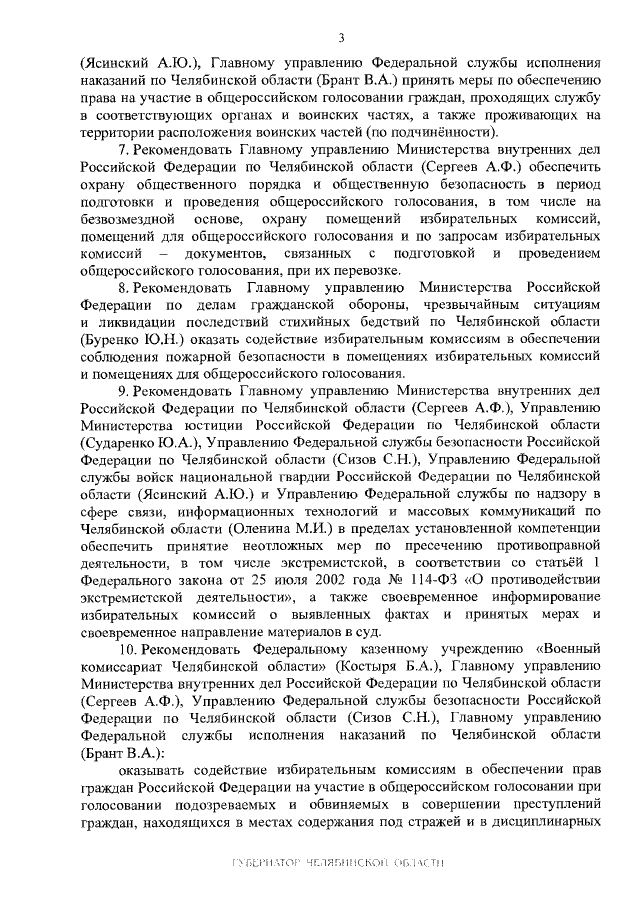 3

(Ясинский А.Ю.), Главному управлению Федеральной службы исполнения наказаний по Челябинской области (Брант В.А.) принять меры по обеспечению права на участие в общероссийском голосовании граждан, проходящих службу в соответствующих органах и воинских частях, а также проживающих на территории расположения воинских частей (по подчинённости).

7. Рекомендовать Главному управлению Министерства внутренних дел Российской Федерации по Челябинской области (Сергеев А.Ф.) обеспечить охрану общественного порядка и общественную безопасность в период подготовки и проведения общероссийского голосования, в том числе на безвозмездной основе, охрану помещений избирательных комиссий, помещений для общероссийского голосования и по запросам избирательных комиссий – документов, связанных с подготовкой и проведением общероссийского голосования, при их перевозке.

8. Рекомендовать Главному управлению Министерства Российской Федерации по делам гражданской обороны, чрезвычайным ситуациям и ликвидации последствий стихийных бедствий по Челябинской области (Буренко Ю.Н.) оказать содействие избирательным комиссиям в обеспечении соблюдения пожарной безопасности в помещениях избирательных комиссий и помещениях для общероссийского голосования.

9. Рекомендовать Главному управлению Министерства внутренних дел Российской Федерации по Челябинской области (Сергеев А.Ф.), Управлению Министерства юстиции Российской Федерации по Челябинской области (Сударенко Ю.А.), Управлению Федеральной службы безопасности Российской Федерации по Челябинской области (Сизов С.Н.), Управлению Федеральной службы войск национальной гвардии Российской Федерации по Челябинской области (Ясинский А.Ю.) и Управлению Федеральной службы по надзору в сфере связи, информационных технологий и массовых коммуникаций по Челябинской области (Оленина М.И.) в пределах установленной компетенции обеспечить принятие неотложных мер по пресечению противоправной деятельности, в том числе экстремистской, в соответствии со статьёй 1 Федерального закона от 25 июля 2002 года № 114-ФЗ «О противодействии экстремистской деятельности», а также своевременное информирование избирательных комиссий о выявленных фактах и принятых мерах и своевременное направление материалов в суд.

10. Рекомендовать Федеральному казенному учреждению «Военный комиссариат Челябинской области» (Костыря Б.А.), Главному управлению Министерства внутренних дел Российской Федерации по Челябинской области (Сергеев А.Ф.), Управлению Федеральной службы безопасности Российской Федерации по Челябинской области (Сизов С.Н.), Главному управлению Федеральной службы исполнения наказаний по Челябинской области (Брант В.А.):

оказывать содействие избирательным комиссиям в обеспечении прав граждан Российской Федерации на участие в общероссийском голосовании при голосовании подозреваемых и обвиняемых в совершении преступлений граждан, находящихся в местах содержания под стражей и в дисциплинарных

ГУБЕРНАТОР ЧЕЛЯБИНСКОЙ ОБЛАСТИ